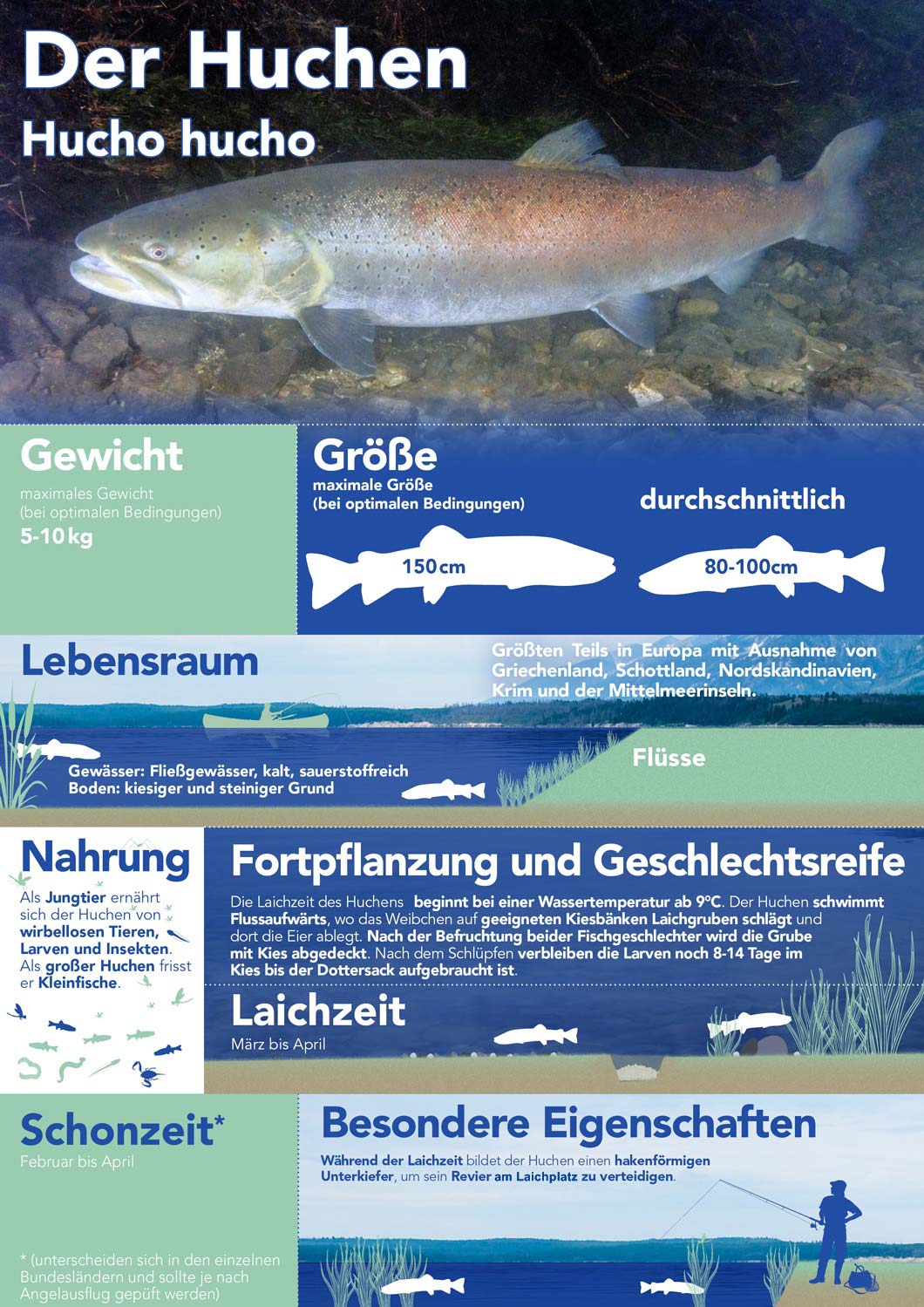 Der Huchen

Hucho hucho

Gewicht

maximales Gewicht (bei optimalen Bedingungen)

5-10 kg

Größe

maximale Größe (bei optimalen Bedingungen)

150 cm

durchschnittlich

80-100cm

Lebensraum

Größten Teils in Europa mit Ausnahme von Griechenland, Schottland, Nordskandinavien, Krim und der Mittelmeerinseln.

Flüsse

Gewässer: Fließgewässer, kalt, sauerstoffreich
Boden: kiesiger und steiniger Grund

Nahrung

Als Jungtier ernährt sich der Huchen von wirbellosen Tieren, Larven und Insekten. Als großer Huchen frisst er Kleinfische.

Fortpflanzung und Geschlechtsreife

Die Laichzeit des Huchens beginnt bei einer Wassertemperatur ab 9°C. Der Huchen schwimmt Flussaufwärts, wo das Weibchen auf geeigneten Kiesbänken Laichgruben schlägt und dort die Eier ablegt. Nach der Befruchtung beider Fischgeschlechter wird die Grube mit Kies abgedeckt. Nach dem Schlüpfen verbleiben die Larven noch 8-14 Tage im Kies bis der Dottersack aufgebraucht ist.

Laichzeit

März bis April

Schonzeit*

Februar bis April

* (unterscheiden sich in den einzelnen Bundesländern und sollte je nach Angelausflug gepüft werden)

Besondere Eigenschaften

Während der Laichzeit bildet der Huchen einen hakenförmigen Unterkiefer, um sein Revier am Laichplatz zu verteidigen.